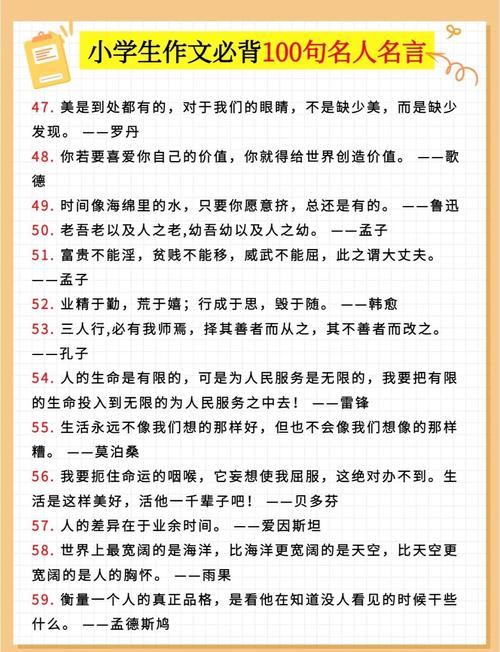 小学生作文必背100句名人名言

47. 美是到处都有的，对于我们的眼睛，不是缺少美，而是缺少发现。 ——罗丹

48. 你若要喜爱你自己的价值，你就得给世界创造价值。 ——歌德

49. 时间像海绵里的水，只要你愿意挤，总还是有的。 ——鲁迅

50. 老吾老以及人之老,幼吾幼以及人之幼。 ——孟子

51. 富贵不能淫，贫贱不能移，威武不能屈，此之谓大丈夫。 ——孟子

52. 业精于勤，荒于嬉；行成于思，毁于随。 ——韩愈

53. 三人行,必有我师焉，择其善者而从之，其不善者而改之。 ——孔子

54. 人的生命是有限的，可是为人民服务是无限的，我要把有限的生命投入到无限的为人民服务之中去！ ——雷锋

55. 生活永远不像我们想的那样好，但也不会像我们想像的那样糟。 ——莫泊桑

56. 我要扼住命运的咽喉，它妄想使我屈服，这绝对办不到。生活是这样美好，活他一千辈子吧！ ——贝多芬

57. 人的差异在于业余时间。 ——爱因斯坦

58. 世界上最宽阔的是海洋，比海洋更宽阔的是天空，比天空更宽阔的是人的胸怀。 ——雨果

59. 衡量一个人的真正品格，是看他在知道没人看见的时候干些什么。 ——孟德斯鸠